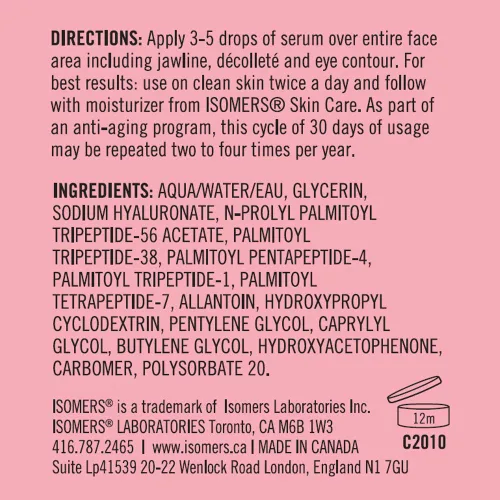 DIRECTIONS: Apply 3-5 drops of serum over entire face area including jawline, décolleté and eye contour. For best results: use on clean skin twice a day and follow with moisturizer from ISOMERS® Skin Care. As part of an anti-aging program, this cycle of 30 days of usage may be repeated two to four times per year.

INGREDIENTS: AQUA/WATER/EAU, GLYCERIN, SODIUM HYALURONATE, N-PROLYL PALMITOYL TRIPEPTIDE-56 ACETATE, PALMITOYL TRIPEPTIDE-38, PALMITOYL PENTAPEPTIDE-4, PALMITOYL TRIPEPTIDE-1, PALMITOYL TETRAPEPTIDE-7, ALLANTOIN, HYDROXYPROPYL CYCLODEXTRIN, PENTYLENE GLYCOL, CAPRYLYL GLYCOL, BUTYLENE GLYCOL, HYDROXYACETOPHENONE, CARBOMER, POLYSORBATE 20.

ISOMERS® is a trademark of Isomers Laboratories Inc.
ISOMERS® LABORATORIES Toronto, CA M6B 1W3
416.787.2465 | www.isomers.ca | MADE IN CANADA
Suite Lp41539 20-22 Wenlock Road London, England N1 7GU

12m
C2010